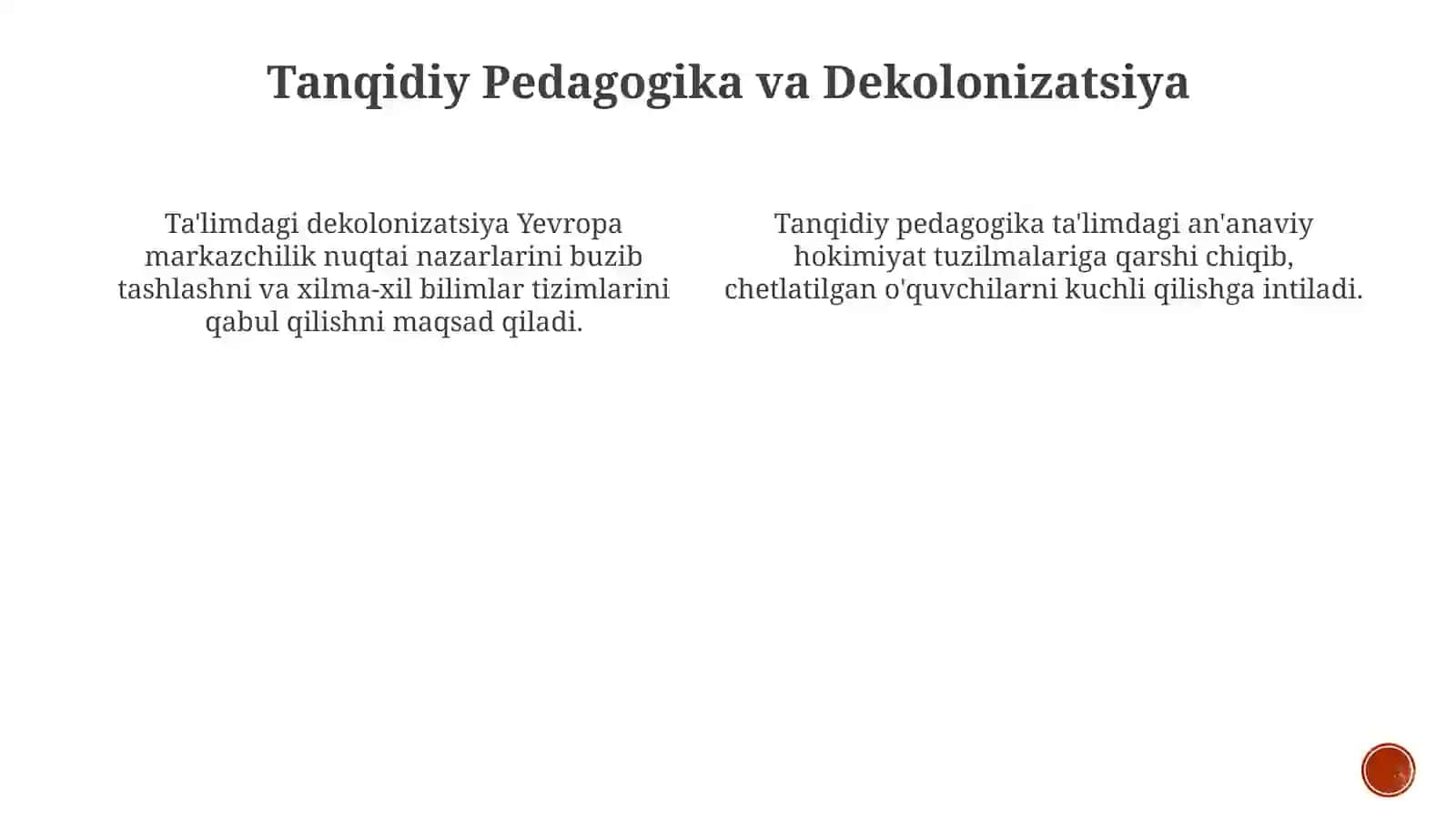 Tanqidiy Pedagogika va Dekolonizatsiya

Ta'limdagi dekolonizatsiya Yevropa markazchilik nuqtai nazarlarini buzib tashlashni va xilma-xil bilimlar tizimlarini qabul qilishni maqsad qiladi.

Tanqidiy pedagogika ta'limdagi an'anaviy hokimiyat tuzilmalariga qarshi chiqib, chetlatilgan o'quvchilarni kuchli qilishga intiladi.